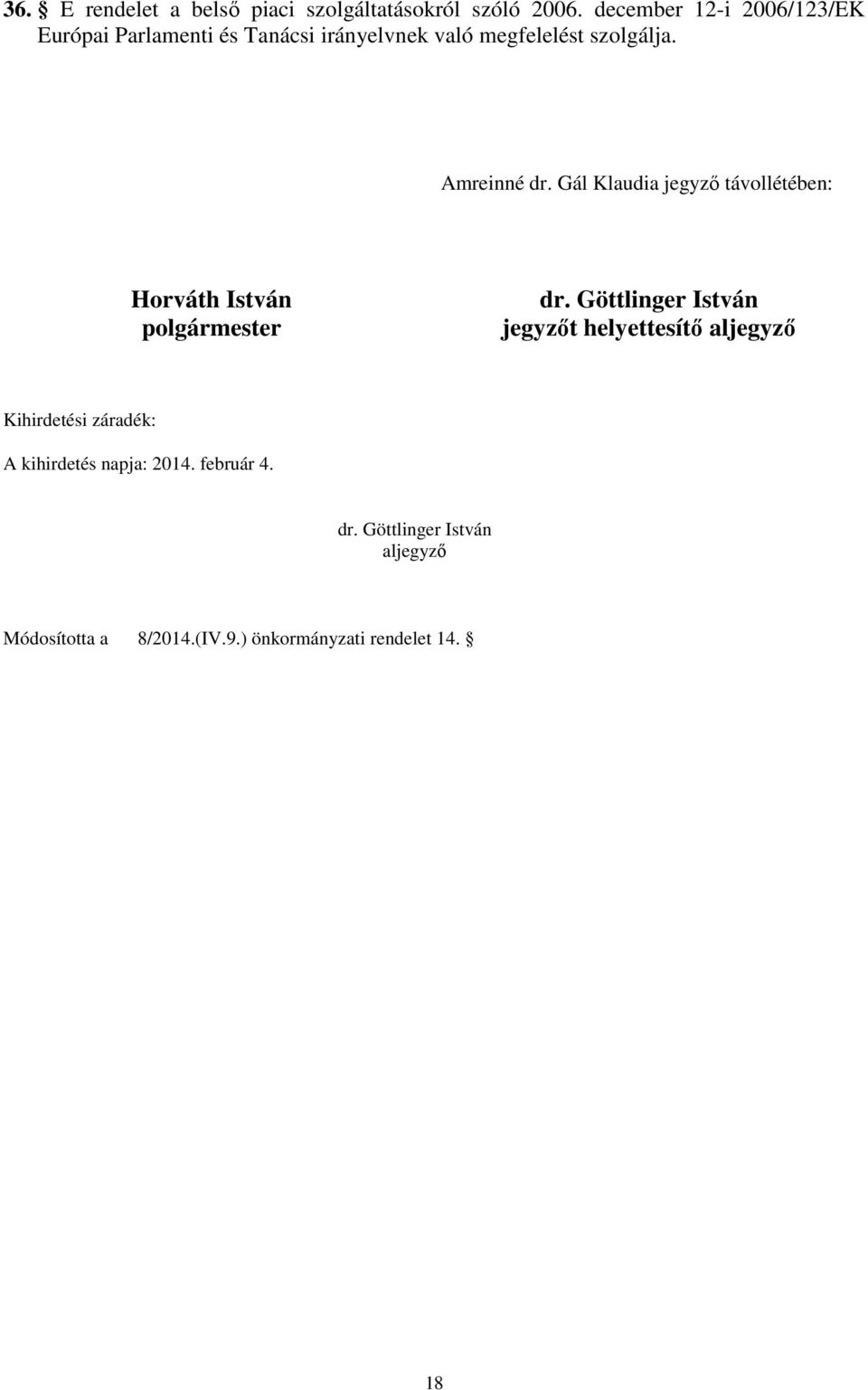 36. § E rendelet a belső piaci szolgáltatásokról szóló 2006. december 12-i 2006/123/EK Európai Parlamenti és Tanácsi irányelvnek való megfelelést szolgálja.

Amreinné dr. Gál Klaudia jegyző távollétében:

Horváth István
polgármester

dr. Göttlinger István
jegyzőt helyettesítő aljegyző

Kihirdetési záradék:

A kihirdetés napja: 2014. február 4.

dr. Göttlinger István
aljegyző

Módosította a 8/2014.(IV.9.) önkormányzati rendelet 14. §

18